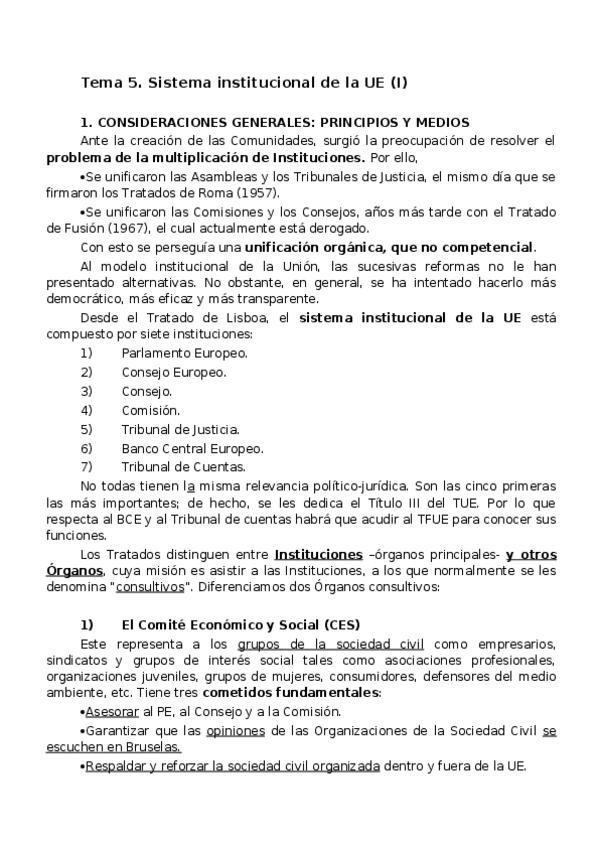 Tema 5. Sistema institucional de la UE (I)

1. CONSIDERACIONES GENERALES: PRINCIPIOS Y MEDIOS

Ante la creación de las Comunidades, surgió la preocupación de resolver el problema de la multiplicación de Instituciones. Por ello,

•Se unificaron las Asambleas y los Tribunales de Justicia, el mismo día que se firmaron los Tratados de Roma (1957).

•Se unificaron las Comisiones y los Consejos, años más tarde con el Tratado de Fusión (1967), el cual actualmente está derogado.

Con esto se perseguía una unificación orgánica, que no competencial.

Al modelo institucional de la Unión, las sucesivas reformas no le han presentado alternativas. No obstante, en general, se ha intentado hacerlo más democrático, más eficaz y más transparente.

Desde el Tratado de Lisboa, el sistema institucional de la UE está compuesto por siete instituciones:

1) Parlamento Europeo.
2) Consejo Europeo.
3) Consejo.
4) Comisión.
5) Tribunal de Justicia.
6) Banco Central Europeo.
7) Tribunal de Cuentas.

No todas tienen la misma relevancia político-jurídica. Son las cinco primeras las más importantes; de hecho, se les dedica el Título III del TUE. Por lo que respecta al BCE y al Tribunal de cuentas habrá que acudir al TFUE para conocer sus funciones.

Los Tratados distinguen entre Instituciones –órganos principales- y otros Órganos, cuya misión es asistir a las Instituciones, a los que normalmente se les denomina "consultivos". Diferenciamos dos Órganos consultivos:

1) El Comité Económico y Social (CES)

Este representa a los grupos de la sociedad civil como empresarios, sindicatos y grupos de interés social tales como asociaciones profesionales, organizaciones juveniles, grupos de mujeres, consumidores, defensores del medio ambiente, etc. Tiene tres cometidos fundamentales:

•Asesorar al PE, al Consejo y a la Comisión.

•Garantizar que las opiniones de las Organizaciones de la Sociedad Civil se escuchen en Bruselas.

•Respaldar y reforzar la sociedad civil organizada dentro y fuera de la UE.